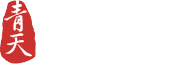 青天